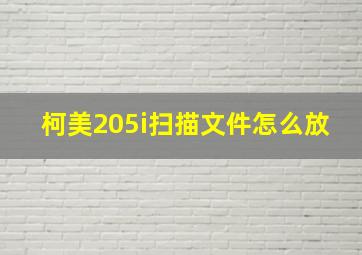 柯美205i扫描文件怎么放